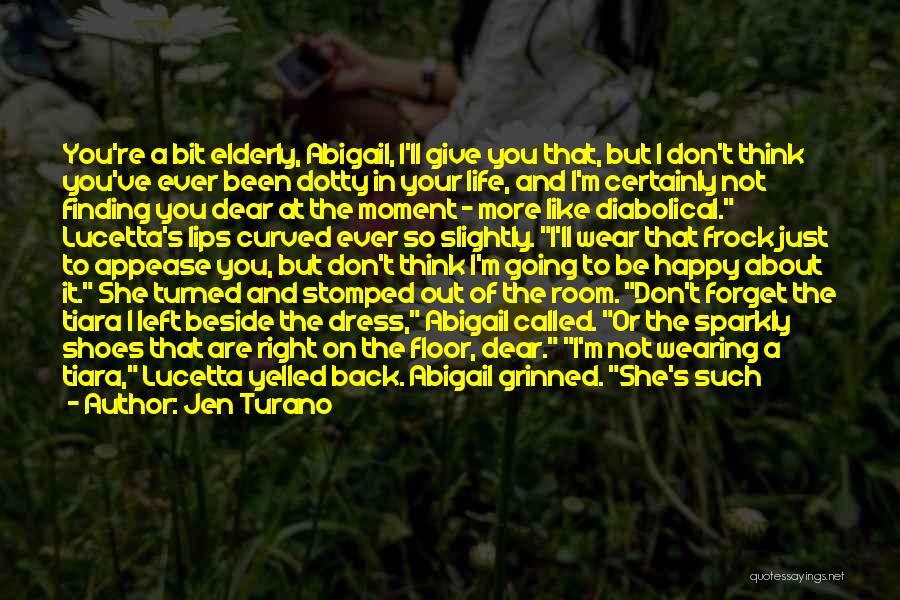 You're a bit elderly, Abigail, I'll give you that, but I don't think you've ever been dotty in your life, and I'm certainly not finding you dear at the moment - more like diabolical." Lucetta's lips curved ever so slightly. "I'll wear that frock just to appease you, but don't think I'm going to be happy about it." She turned and stomped out of the room. "Don't forget the tiara I left beside the dress," Abigail called. "Or the sparkly shoes that are right on the floor, dear." "I'm not wearing a tiara," Lucetta yelled back. Abigail grinned. "She's such

- Author: Jen Turano

quotessayings.net